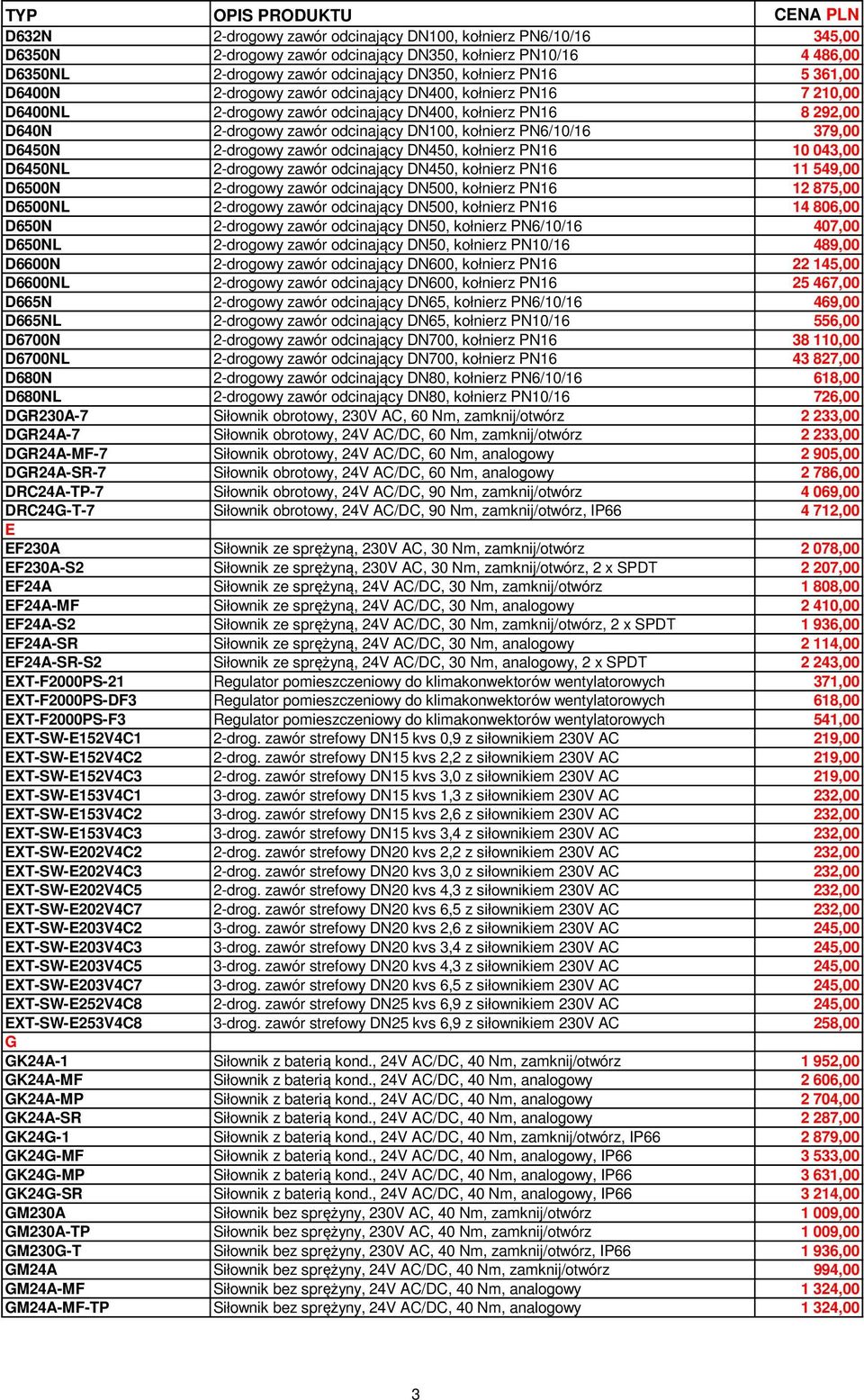 | TYP | OPIS PRODUKTU | CENA PLN |
|---|---|---|
| D632N | 2-drogowy zawór odcinający DN100, kołnierz PN6/10/16 | 345,00 |
| D6350N | 2-drogowy zawór odcinający DN350, kołnierz PN10/16 | 4 486,00 |
| D6350NL | 2-drogowy zawór odcinający DN350, kołnierz PN16 | 5 361,00 |
| D6400N | 2-drogowy zawór odcinający DN400, kołnierz PN16 | 7 210,00 |
| D6400NL | 2-drogowy zawór odcinający DN400, kołnierz PN16 | 8 292,00 |
| D640N | 2-drogowy zawór odcinający DN100, kołnierz PN6/10/16 | 379,00 |
| D6450N | 2-drogowy zawór odcinający DN450, kołnierz PN16 | 10 043,00 |
| D6450NL | 2-drogowy zawór odcinający DN450, kołnierz PN16 | 11 549,00 |
| D6500N | 2-drogowy zawór odcinający DN500, kołnierz PN16 | 12 875,00 |
| D6500NL | 2-drogowy zawór odcinający DN500, kołnierz PN16 | 14 806,00 |
| D650N | 2-drogowy zawór odcinający DN50, kołnierz PN6/10/16 | 407,00 |
| D650NL | 2-drogowy zawór odcinający DN50, kołnierz PN10/16 | 489,00 |
| D6600N | 2-drogowy zawór odcinający DN600, kołnierz PN16 | 22 145,00 |
| D6600NL | 2-drogowy zawór odcinający DN600, kołnierz PN16 | 25 467,00 |
| D665N | 2-drogowy zawór odcinający DN65, kołnierz PN6/10/16 | 469,00 |
| D665NL | 2-drogowy zawór odcinający DN65, kołnierz PN10/16 | 556,00 |
| D6700N | 2-drogowy zawór odcinający DN700, kołnierz PN16 | 38 110,00 |
| D6700NL | 2-drogowy zawór odcinający DN700, kołnierz PN16 | 43 827,00 |
| D680N | 2-drogowy zawór odcinający DN80, kołnierz PN6/10/16 | 618,00 |
| D680NL | 2-drogowy zawór odcinający DN80, kołnierz PN10/16 | 726,00 |
| DGR230A-7 | Siłownik obrotowy, 230V AC, 60 Nm, zamknij/otwórz | 2 233,00 |
| DGR24A-7 | Siłownik obrotowy, 24V AC/DC, 60 Nm, zamknij/otwórz | 2 233,00 |
| DGR24A-MF-7 | Siłownik obrotowy, 24V AC/DC, 60 Nm, analogowy | 2 905,00 |
| DGR24A-SR-7 | Siłownik obrotowy, 24V AC/DC, 60 Nm, analogowy | 2 786,00 |
| DRC24A-TP-7 | Siłownik obrotowy, 24V AC/DC, 90 Nm, zamknij/otwórz | 4 069,00 |
| DRC24G-T-7 | Siłownik obrotowy, 24V AC/DC, 90 Nm, zamknij/otwórz, IP66 | 4 712,00 |
| E | | |
| EF230A | Siłownik ze sprężyną, 230V AC, 30 Nm, zamknij/otwórz | 2 078,00 |
| EF230A-S2 | Siłownik ze sprężyną, 230V AC, 30 Nm, zamknij/otwórz, 2 x SPDT | 2 207,00 |
| EF24A | Siłownik ze sprężyną, 24V AC/DC, 30 Nm, zamknij/otwórz | 1 808,00 |
| EF24A-MF | Siłownik ze sprężyną, 24V AC/DC, 30 Nm, analogowy | 2 410,00 |
| EF24A-S2 | Siłownik ze sprężyną, 24V AC/DC, 30 Nm, zamknij/otwórz, 2 x SPDT | 1 936,00 |
| EF24A-SR | Siłownik ze sprężyną, 24V AC/DC, 30 Nm, analogowy | 2 114,00 |
| EF24A-SR-S2 | Siłownik ze sprężyną, 24V AC/DC, 30 Nm, analogowy, 2 x SPDT | 2 243,00 |
| EXT-F2000PS-21 | Regulator pomieszczeniowy do klimakonwektorów wentylatorowych | 371,00 |
| EXT-F2000PS-DF3 | Regulator pomieszczeniowy do klimakonwektorów wentylatorowych | 618,00 |
| EXT-F2000PS-F3 | Regulator pomieszczeniowy do klimakonwektorów wentylatorowych | 541,00 |
| EXT-SW-E152V4C1 | 2-drog. zawór strefowy DN15 kvs 0,9 z siłownikiem 230V AC | 219,00 |
| EXT-SW-E152V4C2 | 2-drog. zawór strefowy DN15 kvs 2,2 z siłownikiem 230V AC | 219,00 |
| EXT-SW-E152V4C3 | 2-drog. zawór strefowy DN15 kvs 3,0 z siłownikiem 230V AC | 219,00 |
| EXT-SW-E153V4C1 | 3-drog. zawór strefowy DN15 kvs 1,3 z siłownikiem 230V AC | 232,00 |
| EXT-SW-E153V4C2 | 3-drog. zawór strefowy DN15 kvs 2,6 z siłownikiem 230V AC | 232,00 |
| EXT-SW-E153V4C3 | 3-drog. zawór strefowy DN15 kvs 3,4 z siłownikiem 230V AC | 232,00 |
| EXT-SW-E202V4C2 | 2-drog. zawór strefowy DN20 kvs 2,2 z siłownikiem 230V AC | 232,00 |
| EXT-SW-E202V4C3 | 2-drog. zawór strefowy DN20 kvs 3,0 z siłownikiem 230V AC | 232,00 |
| EXT-SW-E202V4C5 | 2-drog. zawór strefowy DN20 kvs 4,3 z siłownikiem 230V AC | 232,00 |
| EXT-SW-E202V4C7 | 2-drog. zawór strefowy DN20 kvs 6,5 z siłownikiem 230V AC | 232,00 |
| EXT-SW-E203V4C2 | 3-drog. zawór strefowy DN20 kvs 2,6 z siłownikiem 230V AC | 245,00 |
| EXT-SW-E203V4C3 | 3-drog. zawór strefowy DN20 kvs 3,4 z siłownikiem 230V AC | 245,00 |
| EXT-SW-E203V4C5 | 3-drog. zawór strefowy DN20 kvs 4,3 z siłownikiem 230V AC | 245,00 |
| EXT-SW-E203V4C7 | 3-drog. zawór strefowy DN20 kvs 6,5 z siłownikiem 230V AC | 245,00 |
| EXT-SW-E252V4C8 | 2-drog. zawór strefowy DN25 kvs 6,9 z siłownikiem 230V AC | 245,00 |
| EXT-SW-E253V4C8 | 3-drog. zawór strefowy DN25 kvs 6,9 z siłownikiem 230V AC | 258,00 |
| G | | |
| GK24A-1 | Siłownik z baterią kond., 24V AC/DC, 40 Nm, zamknij/otwórz | 1 952,00 |
| GK24A-MF | Siłownik z baterią kond., 24V AC/DC, 40 Nm, analogowy | 2 606,00 |
| GK24A-MP | Siłownik z baterią kond., 24V AC/DC, 40 Nm, analogowy | 2 704,00 |
| GK24A-SR | Siłownik z baterią kond., 24V AC/DC, 40 Nm, analogowy | 2 287,00 |
| GK24G-1 | Siłownik z baterią kond., 24V AC/DC, 40 Nm, zamknij/otwórz, IP66 | 2 879,00 |
| GK24G-MF | Siłownik z baterią kond., 24V AC/DC, 40 Nm, analogowy, IP66 | 3 533,00 |
| GK24G-MP | Siłownik z baterią kond., 24V AC/DC, 40 Nm, analogowy, IP66 | 3 631,00 |
| GK24G-SR | Siłownik z baterią kond., 24V AC/DC, 40 Nm, analogowy, IP66 | 3 214,00 |
| GM230A | Siłownik bez sprężyny, 230V AC, 40 Nm, zamknij/otwórz | 1 009,00 |
| GM230A-TP | Siłownik bez sprężyny, 230V AC, 40 Nm, zamknij/otwórz | 1 009,00 |
| GM230G-T | Siłownik bez sprężyny, 230V AC, 40 Nm, zamknij/otwórz, IP66 | 1 936,00 |
| GM24A | Siłownik bez sprężyny, 24V AC/DC, 40 Nm, zamknij/otwórz | 994,00 |
| GM24A-MF | Siłownik bez sprężyny, 24V AC/DC, 40 Nm, analogowy | 1 324,00 |
| GM24A-MF-TP | Siłownik bez sprężyny, 24V AC/DC, 40 Nm, analogowy | 1 324,00 |

3